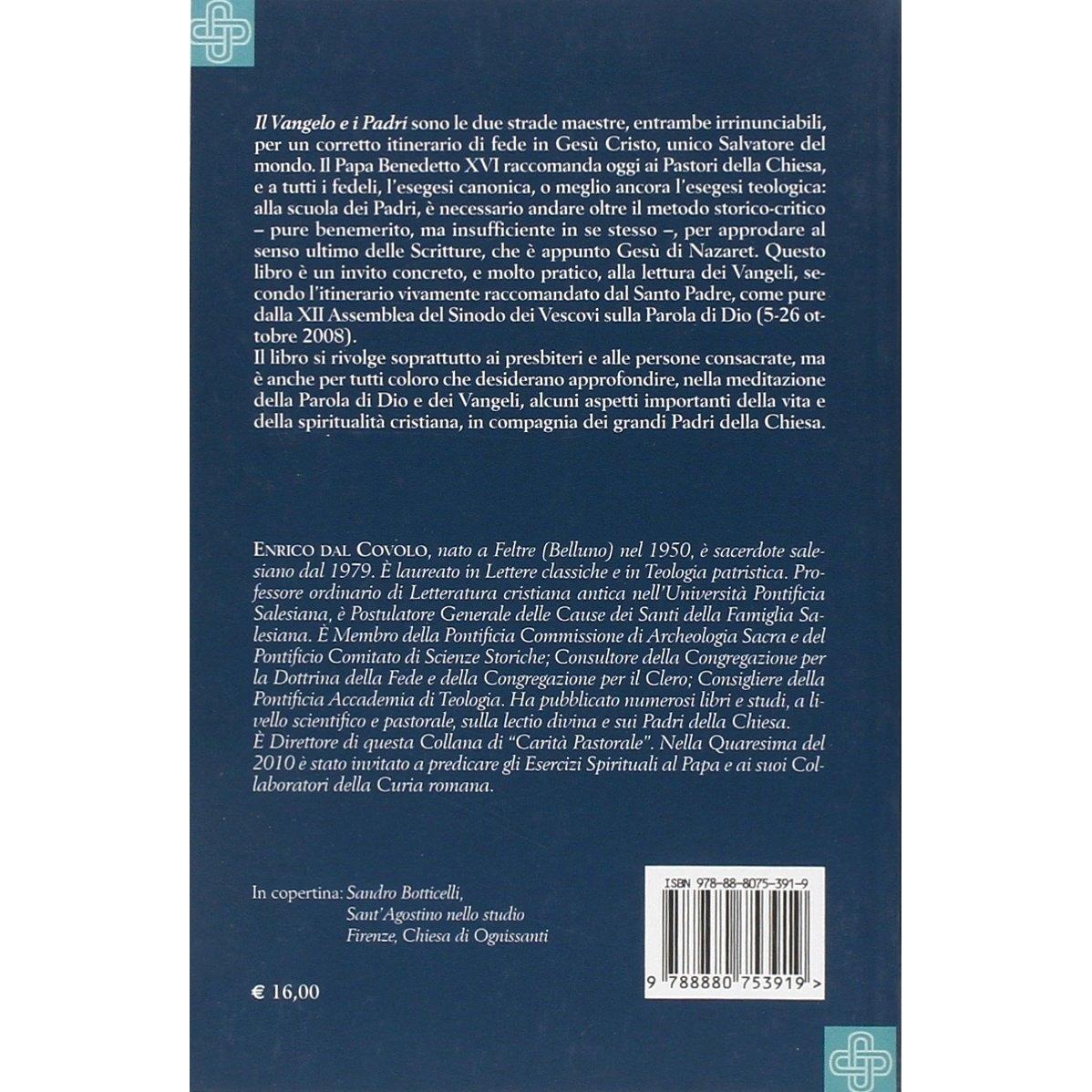 Il Vangelo e i Padri sono le due strade maestre, entrambe irrinunciabili, per un corretto itinerario di fede in Gesù Cristo, unico Salvatore del mondo. Il Papa Benedetto XVI raccomanda oggi ai Pastori della Chiesa, e a tutti i fedeli, l'esegesi canonica, o meglio ancora l'esegesi teologica: alla scuola dei Padri, è necessario andare oltre il metodo storico-critico – pure benemerito, ma insufficiente in se stesso –, per approdare al senso ultimo delle Scritture, che è appunto Gesù di Nazaret. Questo libro è un invito concreto, e molto pratico, alla lettura dei Vangeli, secondo l'itinerario vivamente raccomandato dal Santo Padre, come pure dalla XII Assemblea del Sinodo dei Vescovi sulla Parola di Dio (5-26 ottobre 2008).

Il libro si rivolge soprattutto ai presbiteri e alle persone consacrate, ma è anche per tutti coloro che desiderano approfondire, nella meditazione della Parola di Dio e dei Vangeli, alcuni aspetti importanti della vita e della spiritualità cristiana, in compagnia dei grandi Padri della Chiesa.

ENRICO DAL COVOLO, nato a Feltre (Belluno) nel 1950, è sacerdote salesiano dal 1979. È laureato in Lettere classiche e in Teologia patristica. Professore ordinario di Letteratura cristiana antica nell'Università Pontificia Salesiana, è Postulatore Generale delle Cause dei Santi della Famiglia Salesiana. È Membro della Pontificia Commissione di Archeologia Sacra e del Pontificio Comitato di Scienze Storiche; Consultore della Congregazione per la Dottrina della Fede e della Congregazione per il Clero; Consigliere della Pontificia Accademia di Teologia. Ha pubblicato numerosi libri e studi, a livello scientifico e pastorale, sulla lectio divina e sui Padri della Chiesa.
È Direttore di questa Collana di "Carità Pastorale". Nella Quaresima del 2010 è stato invitato a predicare gli Esercizi Spirituali al Papa e ai suoi Collaboratori della Curia romana.

In copertina: Sandro Botticelli,
Sant'Agostino nello studio
Firenze, Chiesa di Ognissanti

€ 16,00

ISBN 978-88-8075-391-9

9 788880 753919 >